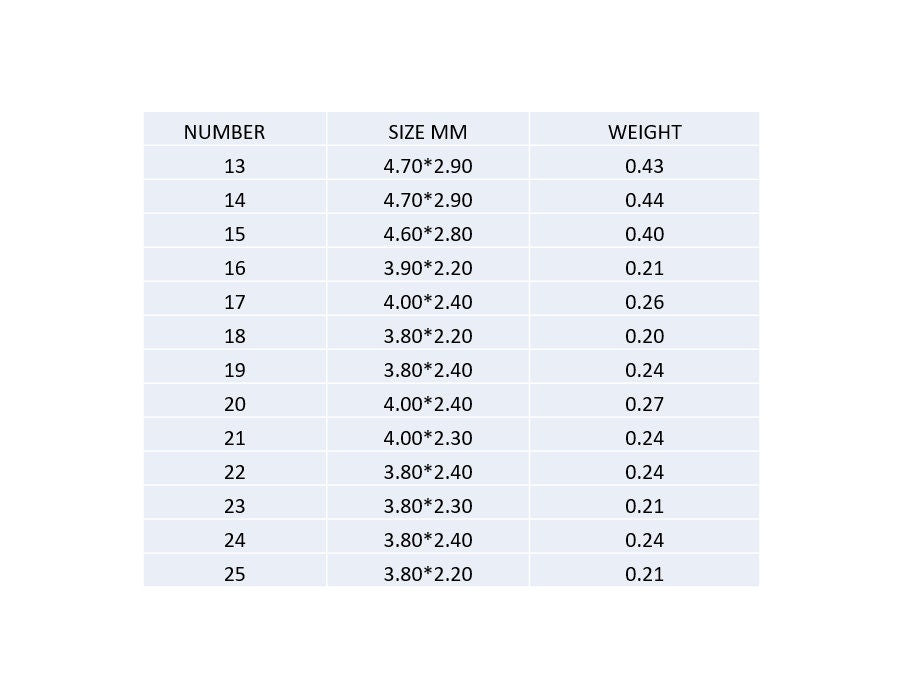 | NUMBER | SIZE MM | WEIGHT |
|---|---|---|
| 13 | 4.70*2.90 | 0.43 |
| 14 | 4.70*2.90 | 0.44 |
| 15 | 4.60*2.80 | 0.40 |
| 16 | 3.90*2.20 | 0.21 |
| 17 | 4.00*2.40 | 0.26 |
| 18 | 3.80*2.20 | 0.20 |
| 19 | 3.80*2.40 | 0.24 |
| 20 | 4.00*2.40 | 0.27 |
| 21 | 4.00*2.30 | 0.24 |
| 22 | 3.80*2.40 | 0.24 |
| 23 | 3.80*2.30 | 0.21 |
| 24 | 3.80*2.40 | 0.24 |
| 25 | 3.80*2.20 | 0.21 |